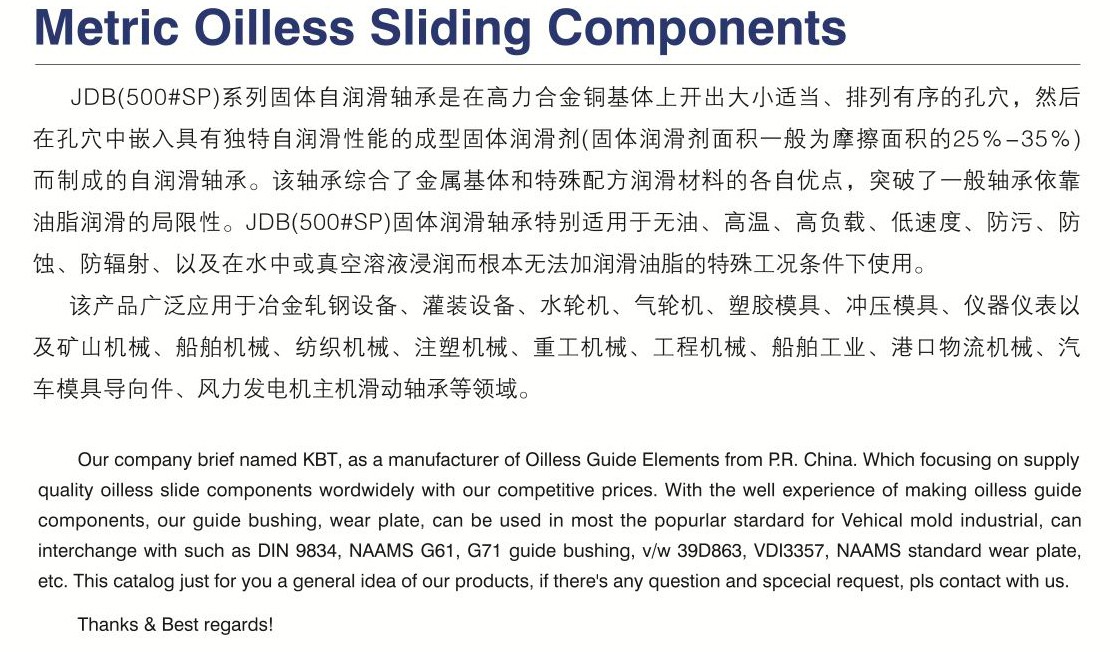 Metric Oilless Sliding Components

JDB(500#SP)系列固体自润滑轴承是在高力合金铜基体上开出大小适当、排列有序的孔穴，然后在孔穴中嵌入具有独特自润滑性能的成型固体润滑剂(固体润滑剂面积一般为摩擦面积的25%-35%)而制成的自润滑轴承。该轴承综合了金属基体和特殊配方润滑材料的各自优点，突破了一般轴承依靠油脂润滑的局限性。JDB(500#SP)固体润滑轴承特别适用于无油、高温、高负载、低速度、防污、防蚀、防辐射、以及在水中或真空溶液浸润而根本无法加润滑油脂的特殊工况条件下使用。

该产品广泛应用于冶金轧钢设备、灌装设备、水轮机、气轮机、塑胶模具、冲压模具、仪器仪表以及矿山机械、船舶机械、纺织机械、注塑机械、重工机械、工程机械、船舶工业、港口物流机械、汽车模具导向件、风力发电机主机滑动轴承等领域。

Our company brief named KBT, as a manufacturer of Oilless Guide Elements from P.R. China. Which focusing on supply quality oilless slide components wordwidely with our competitive prices. With the well experience of making oilless guide components, our guide bushing, wear plate, can be used in most the popurlar stardard for Vehical mold industrial, can interchange with such as DIN 9834, NAAMS G61, G71 guide bushing, v/w 39D863, VDI3357, NAAMS standard wear plate, etc. This catalog just for you a general idea of our products, if there's any question and spcecial request, pls contact with us.

Thanks & Best regards!